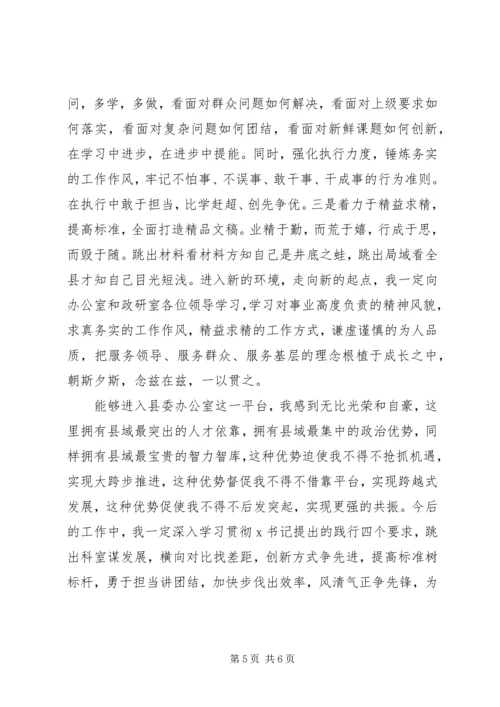 问，多学，多做，看面对群众问题如何解决，看面对上级要求如何落实，看面对复杂问题如何团结，看面对新鲜课题如何创新，在学习中进步，在进步中提能。同时，强化执行力度，锤炼务实的工作作风，牢记不怕事、不误事、敢干事、干成事的行为准则。在执行中敢于担当，比学赶超、创先争优。三是着力于精益求精，提高标准，全面打造精品文稿。业精于勤，而荒于嬉，行成于思，而毁于随。跳出材料看材料方知自己是井底之蛙，跳出局域看全县才知自己目光短浅。进入新的环境，走向新的起点，我一定向办公室和政研室各位领导学习，学习对事业高度负责的精神风貌，求真务实的工作作风，精益求精的工作方式，谦虚谨慎的为人品质，把服务领导、服务群众、服务基层的理念根植于成长之中，朝斯夕斯，念兹在兹，一以贯之。

能够进入县委办公室这一平台，我感到无比光荣和自豪，这里拥有县域最突出的人才依靠，拥有县域最集中的政治优势，同样拥有县域最宝贵的智力智库，这种优势迫使我不得不抢抓机遇，实现大跨步推进，这种优势督促我不得不借靠平台，实现跨越式发展，这种优势促使我不得不后发突起，实现更强的共振。今后的工作中，我一定深入学习贯彻 x 书记提出的践行四个要求，跳出科室谋发展，横向对比找差距，创新方式争先进，提高标准树标杆，勇于担当讲团结，加快步伐出效率，风清气正争先锋，为

第 5 页 共 6 页